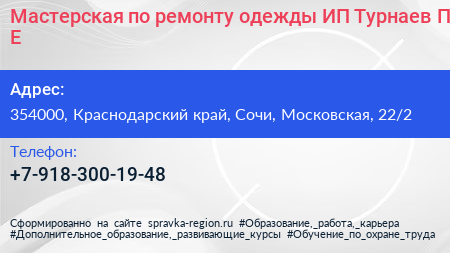 Мастерская по ремонту одежды ИП Турнаев П Е

Адрес:

354000, Краснодарский край, Сочи, Московская, 22/2

Телефон:

+7-918-300-19-48

Сформированно на сайте spravka-region.ru #Образование,_работа,_карьера #Дополнительное_образование,_развивающие_курсы #Обучение_по_охране_труда